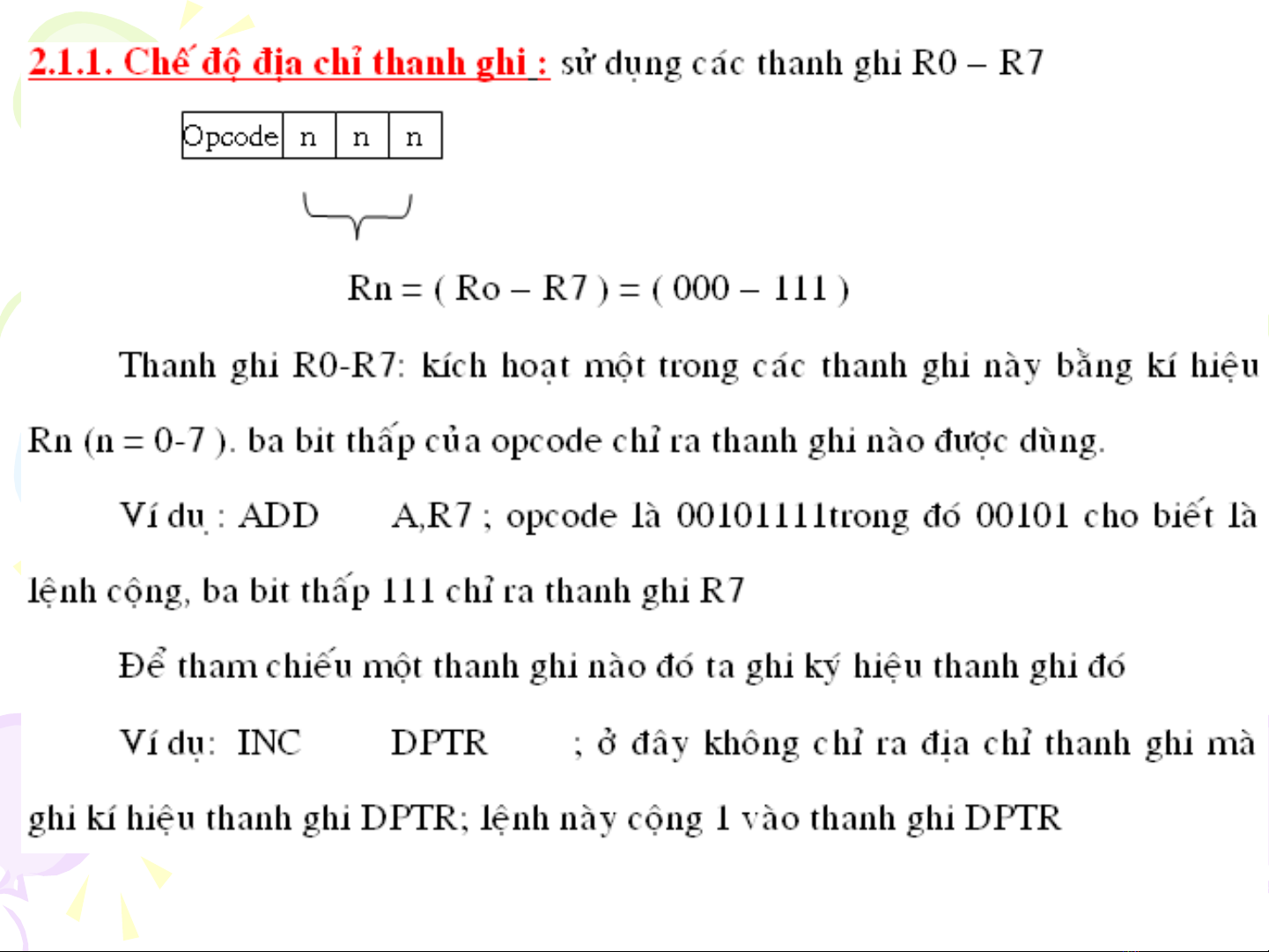 2.1.1. Chế độ địa chỉ thanh ghi : sử dụng các thanh ghi R0 – R7

| Opcode | n | n | n |
|---|---|---|---|

Rn = ( Ro – R7 ) = ( 000 – 111 )

Thanh ghi R0-R7: kích hoạt một trong các thanh ghi này bằng kí hiệu Rn (n = 0-7 ). ba bit thấp của opcode chỉ ra thanh ghi nào được dùng.

Ví dụ : ADD A,R7 ; opcode là 00101111trong đó 00101 cho biết là lệnh cộng, ba bit thấp 111 chỉ ra thanh ghi R7

Để tham chiếu một thanh ghi nào đó ta ghi ký hiệu thanh ghi đó

Ví dụ: INC DPTR ; ở đây không chỉ ra địa chỉ thanh ghi mà ghi kí hiệu thanh ghi DPTR; lệnh này cộng 1 vào thanh ghi DPTR